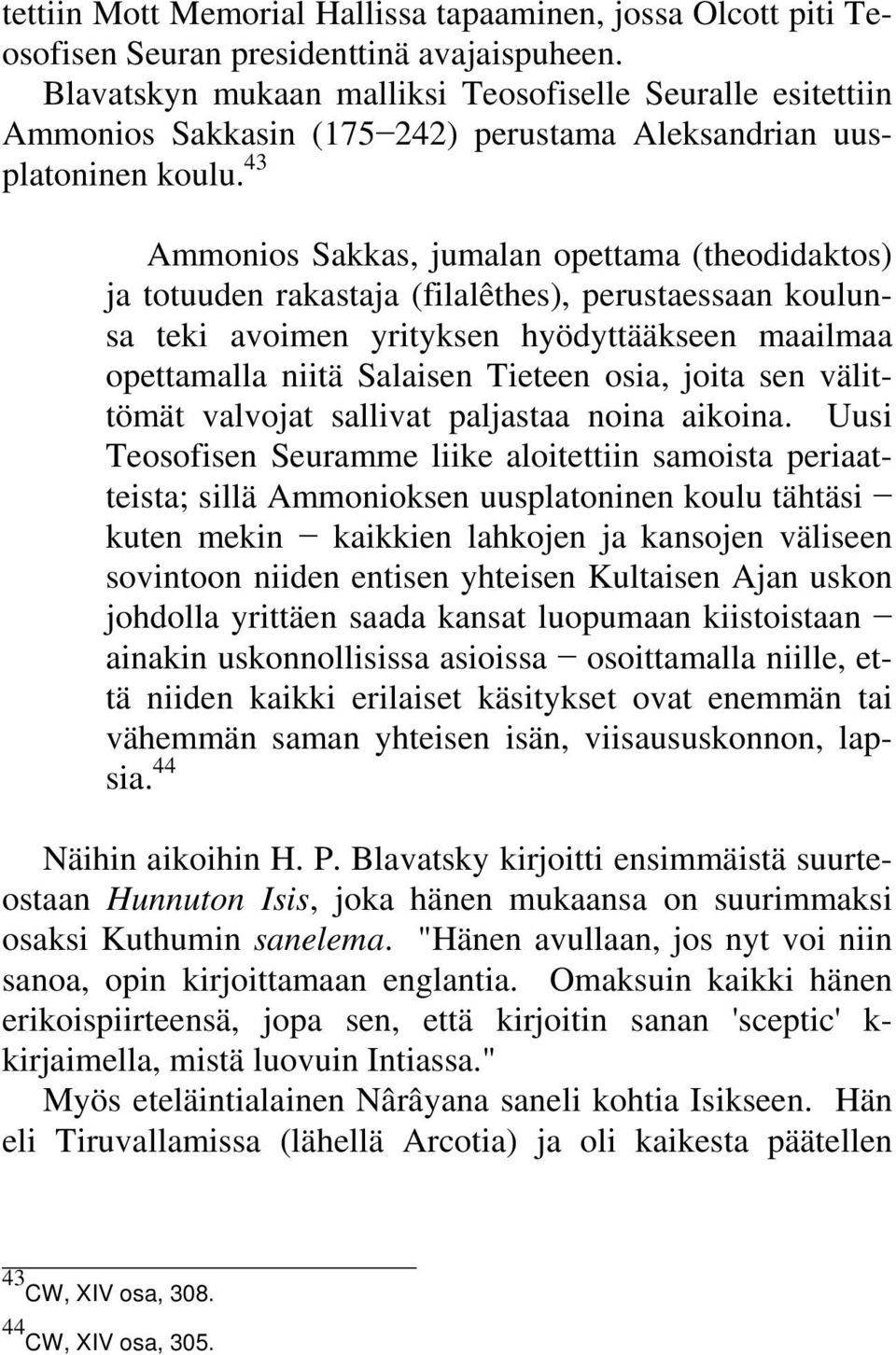 tettiin Mott Memorial Hallissa tapaaminen, jossa Olcott piti Teosofisen Seuran presidenttinä avajaispuheen. Blavatskyn mukaan malliksi Teosofiselle Seuralle esitettiin Ammonios Sakkasin (175−242) perustama Aleksandrian uusplatoninen koulu.$^{43}$

Ammonios Sakkas, jumalan opettama (theodidaktos) ja totuuden rakastaja (filalêthes), perustaessaan koulunsa teki avoimen yrityksen hyödyttääkseen maailmaa opettamalla niitä Salaisen Tieteen osia, joita sen välittömät valvojat sallivat paljastaa noina aikoina. Uusi Teosofisen Seuramme liike aloitettiin samoista periaatteista; sillä Ammonioksen uusplatoninen koulu tähtäsi − kuten mekin − kaikkien lahkojen ja kansojen väliseen sovintoon niiden entisen yhteisen Kultaisen Ajan uskon johdolla yrittäen saada kansat luopumaan kiistoistaan − ainakin uskonnollisissa asioissa − osoittamalla niille, että niiden kaikki erilaiset käsitykset ovat enemmän tai vähemmän saman yhteisen isän, viisaususkonnon, lapsia.$^{44}$

Näihin aikoihin H. P. Blavatsky kirjoitti ensimmäistä suurteostaan Hunnuton Isis, joka hänen mukaansa on suurimmaksi osaksi Kuthumin sanelema. "Hänen avullaan, jos nyt voi niin sanoa, opin kirjoittamaan englantia. Omaksuin kaikki hänen erikoispiirteensä, jopa sen, että kirjoitin sanan 'sceptic' k-kirjaimella, mistä luovuin Intiassa."
Myös eteläintialainen Nârâyana saneli kohtia Isikseen. Hän eli Tiruvallamissa (lähellä Arcotia) ja oli kaikesta päätellen

$^{43}$CW, XIV osa, 308.
$^{44}$CW, XIV osa, 305.